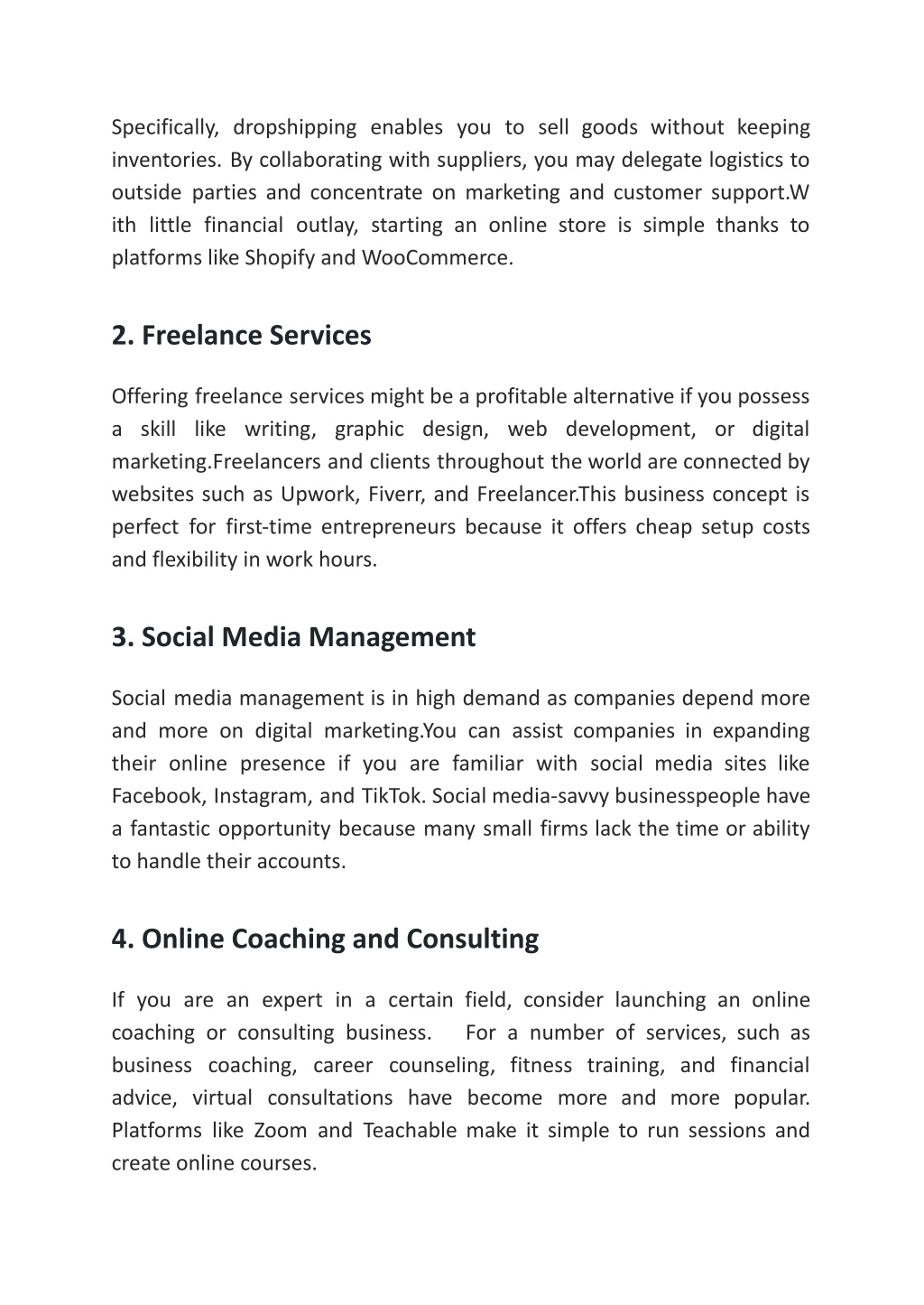 Specifically, dropshipping enables you to sell goods without keeping inventories. By collaborating with suppliers, you may delegate logistics to outside parties and concentrate on marketing and customer support.W ith little financial outlay, starting an online store is simple thanks to platforms like Shopify and WooCommerce.

2. Freelance Services

Offering freelance services might be a profitable alternative if you possess a skill like writing, graphic design, web development, or digital marketing.Freelancers and clients throughout the world are connected by websites such as Upwork, Fiverr, and Freelancer.This business concept is perfect for first-time entrepreneurs because it offers cheap setup costs and flexibility in work hours.

3. Social Media Management

Social media management is in high demand as companies depend more and more on digital marketing.You can assist companies in expanding their online presence if you are familiar with social media sites like Facebook, Instagram, and TikTok. Social media-savvy businesspeople have a fantastic opportunity because many small firms lack the time or ability to handle their accounts.

4. Online Coaching and Consulting

If you are an expert in a certain field, consider launching an online coaching or consulting business. For a number of services, such as business coaching, career counseling, fitness training, and financial advice, virtual consultations have become more and more popular. Platforms like Zoom and Teachable make it simple to run sessions and create online courses.